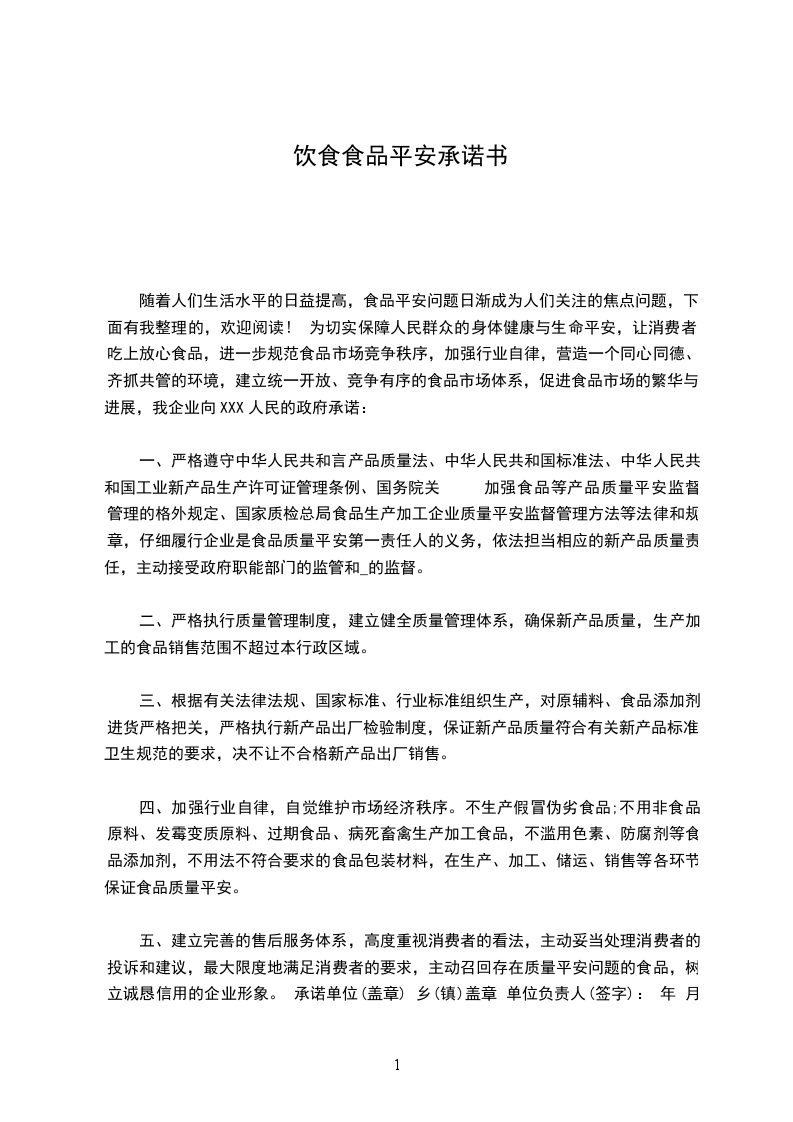 饮食食品平安承诺书

随着人们生活水平的日益提高，食品平安问题日渐成为人们关注的焦点问题，下面有我整理的，欢迎阅读！ 为切实保障人民群众的身体健康与生命平安，让消费者吃上放心食品，进一步规范食品市场竞争秩序，加强行业自律，营造一个同心同德、齐抓共管的环境，建立统一开放、竞争有序的食品市场体系，促进食品市场的繁华与进展，我企业向XXX人民的政府承诺：

一、严格遵守中华人民共和言产品质量法、中华人民共和国标准法、中华人民共和国工业新产品生产许可证管理条例、国务院关 加强食品等产品质量平安监督管理的格外规定、国家质检总局食品生产加工企业质量平安监督管理方法等法律和规章，仔细履行企业是食品质量平安第一责任人的义务，依法担当相应的新产品质量责任，主动接受政府职能部门的监管和_的监督。

二、严格执行质量管理制度，建立健全质量管理体系，确保新产品质量，生产加工的食品销售范围不超过本行政区域。

三、根据有关法律法规、国家标准、行业标准组织生产，对原辅料、食品添加剂进货严格把关，严格执行新产品出厂检验制度，保证新产品质量符合有关新产品标准卫生规范的要求，决不让不合格新产品出厂销售。

四、加强行业自律，自觉维护市场经济秩序。不生产假冒伪劣食品;不用非食品原料、发霉变质原料、过期食品、病死畜禽生产加工食品，不滥用色素、防腐剂等食品添加剂，不用法不符合要求的食品包装材料，在生产、加工、储运、销售等各环节保证食品质量平安。

五、建立完善的售后服务体系，高度重视消费者的看法，主动妥当处理消费者的投诉和建议，最大限度地满足消费者的要求，主动召回存在质量平安问题的食品，树立诚恳信用的企业形象。 承诺单位(盖章) 乡(镇)盖章 单位负责人(签字)： 年 月

1